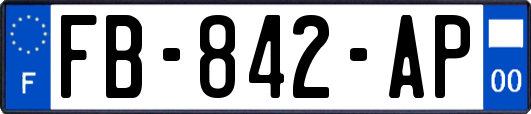 F
FB-842-AP
00